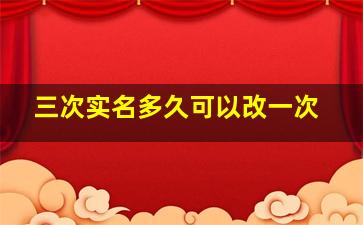 三次实名多久可以改一次